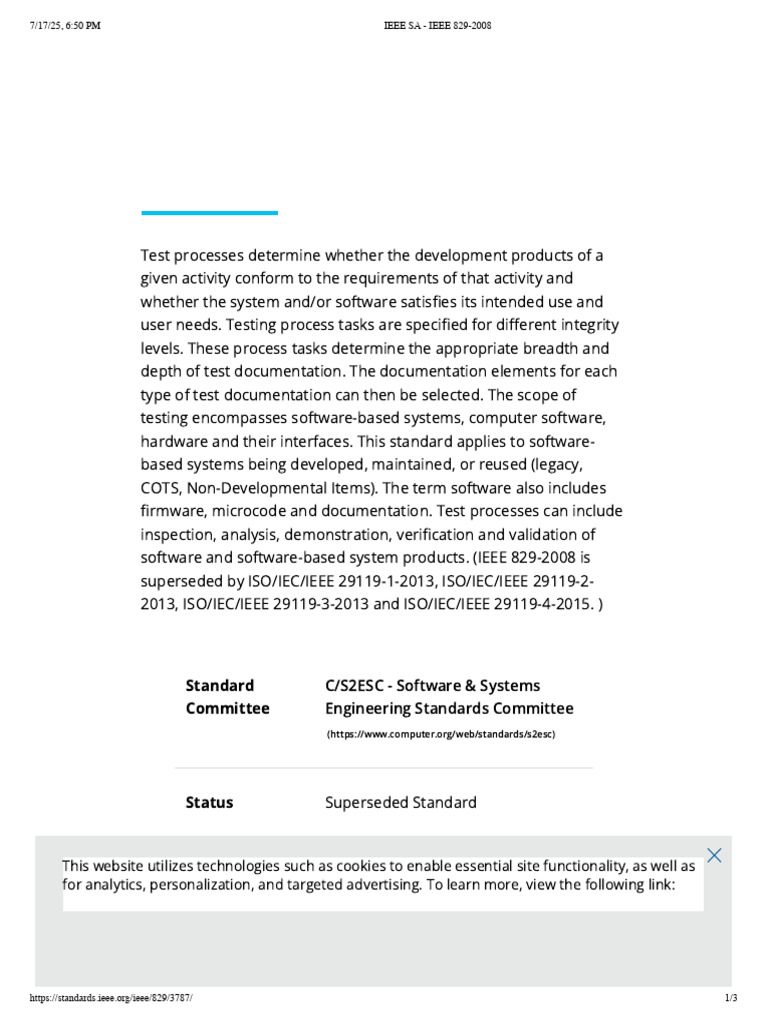 7/17/25, 6:50 PM IEEE SA - IEEE 829-2008

Test processes determine whether the development products of a given activity conform to the requirements of that activity and whether the system and/or software satisfies its intended use and user needs. Testing process tasks are specified for different integrity levels. These process tasks determine the appropriate breadth and depth of test documentation. The documentation elements for each type of test documentation can then be selected. The scope of testing encompasses software-based systems, computer software, hardware and their interfaces. This standard applies to software-based systems being developed, maintained, or reused (legacy, COTS, Non-Developmental Items). The term software also includes firmware, microcode and documentation. Test processes can include inspection, analysis, demonstration, verification and validation of software and software-based system products. (IEEE 829-2008 is superseded by ISO/IEC/IEEE 29119-1-2013, ISO/IEC/IEEE 29119-2-2013, ISO/IEC/IEEE 29119-3-2013 and ISO/IEC/IEEE 29119-4-2015. )

| Standard Committee | C/S2ESC - Software & Systems Engineering Standards Committee (https://www.computer.org/web/standards/s2esc) |
|---|---|
| Status | Superseded Standard |

This website utilizes technologies such as cookies to enable essential site functionality, as well as for analytics, personalization, and targeted advertising. To learn more, view the following link:

https://standards.ieee.org/ieee/829/3787/ 1/3